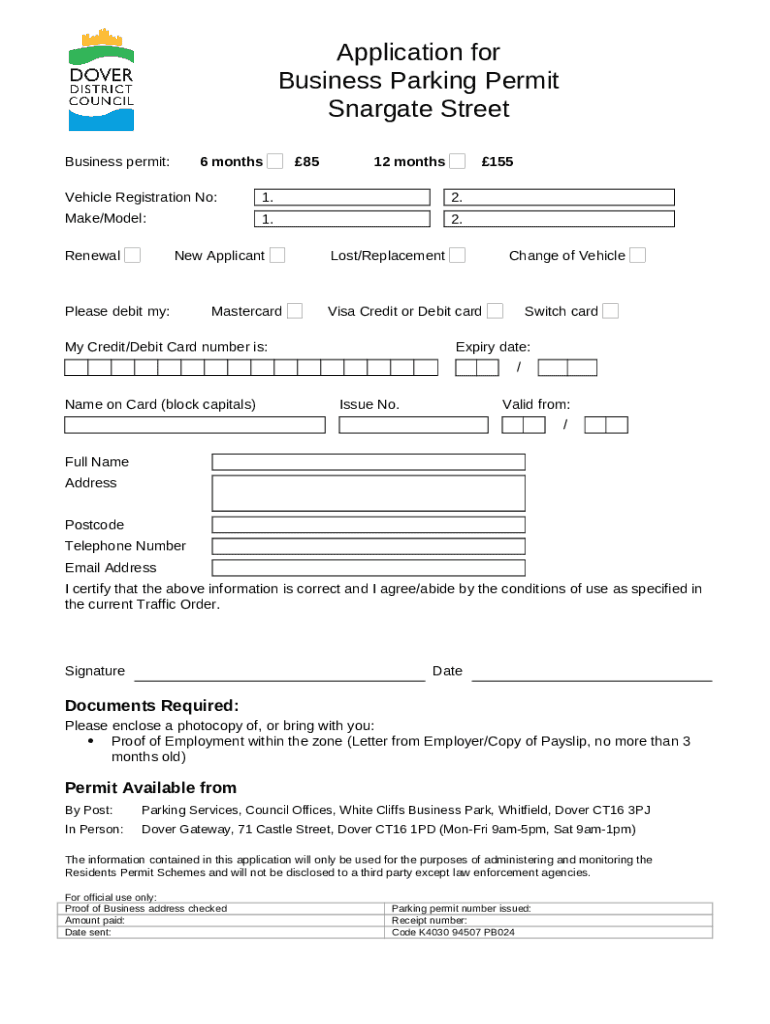 DOVER
DISTRICT
COUNCIL

Application for
Business Parking Permit
Snargate Street

Business permit: 6 months £85 12 months £155

Vehicle Registration No: 1. 2.
Make/Model: 1. 2.

Renewal New Applicant Lost/Replacement Change of Vehicle

Please debit my: Mastercard Visa Credit or Debit card Switch card

My Credit/Debit Card number is: Expiry date: /

Name on Card (block capitals) Issue No. Valid from: /

Full Name
Address
Postcode
Telephone Number
Email Address

I certify that the above information is correct and I agree/abide by the conditions of use as specified in the current Traffic Order.

Signature Date

Documents Required:

Please enclose a photocopy of, or bring with you:
• Proof of Employment within the zone (Letter from Employer/Copy of Payslip, no more than 3 months old)

Permit Available from

By Post: Parking Services, Council Offices, White Cliffs Business Park, Whitfield, Dover CT16 3PJ
In Person: Dover Gateway, 71 Castle Street, Dover CT16 1PD (Mon-Fri 9am-5pm, Sat 9am-1pm)

The information contained in this application will only be used for the purposes of administering and monitoring the Residents Permit Schemes and will not be disclosed to a third party except law enforcement agencies.

For official use only:

| Proof of Business address checked | Parking permit number issued: |
|---|---|
| Amount paid: | Receipt number: |
| Date sent: | Code K4030 94507 PB024 |